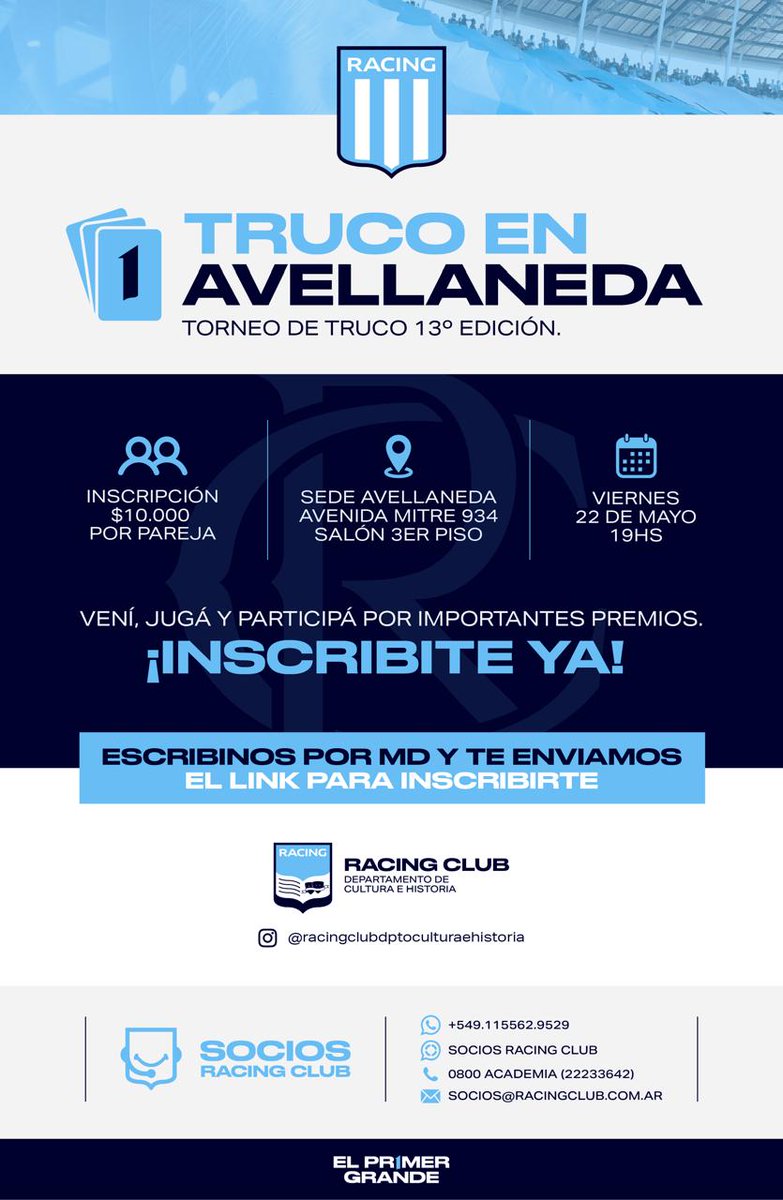 RACING

1

TRUCO EN AVELLANEDA

TORNEO DE TRUCO 13º EDICIÓN.

INSCRIPCIÓN
$10.000
POR PAREJA

SEDE AVELLANEDA
AVENIDA MITRE 934
SALÓN 3ER PISO

VIERNES
22 DE MAYO
19HS

VENÍ, JUGÁ Y PARTICIPÁ POR IMPORTANTES PREMIOS.

¡INSCRIBITE YA!

ESCRIBINOS POR MD Y TE ENVIAMOS EL LINK PARA INSCRIBIRTE

RACING

RACING CLUB
DEPARTAMENTO DE CULTURA E HISTORIA

@racingclubdptoculturaehistoria

SOCIOS
RACING CLUB

+549.115562.9529
SOCIOS RACING CLUB
0800 ACADEMIA (22233642)
SOCIOS@RACINGCLUB.COM.AR

EL PR1MER GRANDE